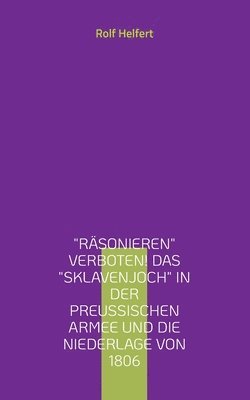 Rolf Helfert

"RÄSONIEREN" VERBOTEN! DAS "SKLAVENJOCH" IN DER PREUSSISCHEN ARMEE UND DIE NIEDERLAGE VON 1806